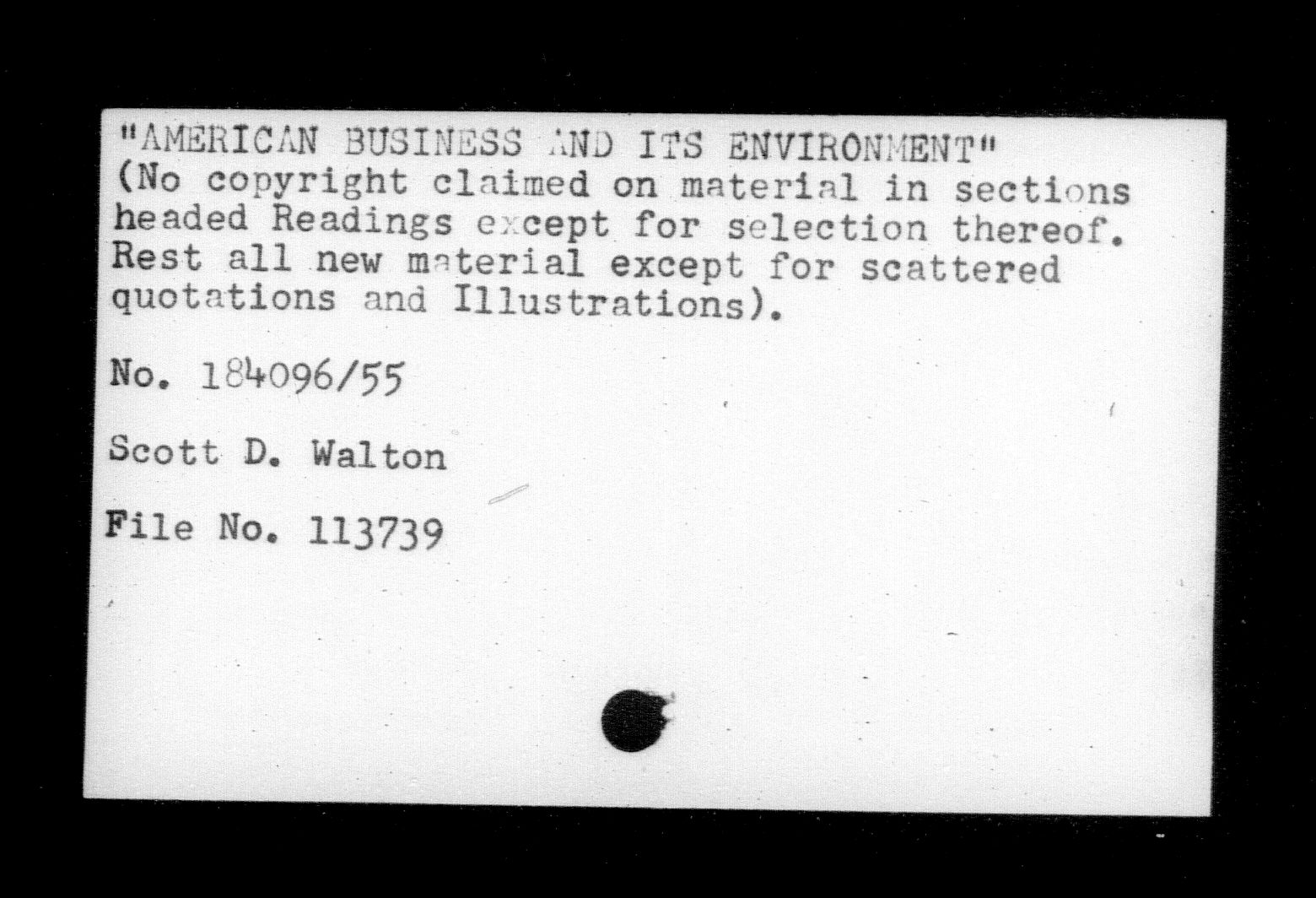 "AMERICAN BUSINESS AND ITS ENVIRONMENT"
(No copyright claimed on material in sections headed Readings except for selection thereof. Rest all new material except for scattered quotations and Illustrations).

No. 184096/55

Scott D. Walton

File No. 113739